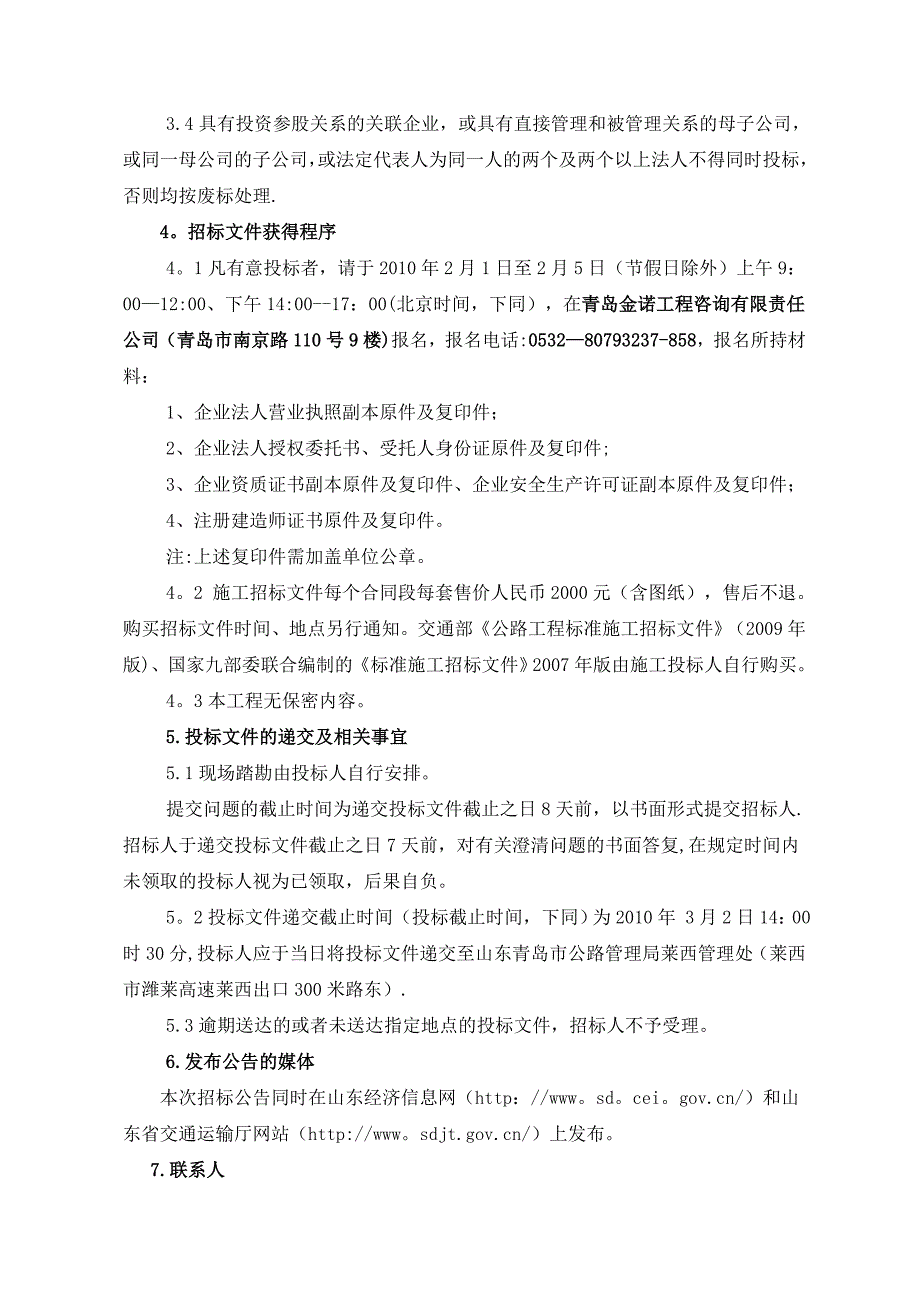 3.4 具有投资参股关系的关联企业，或具有直接管理和被管理关系的母子公司，或同一母公司的子公司，或法定代表人为同一人的两个及两个以上法人不得同时投标，否则均按废标处理.

4。招标文件获得程序

4。1 凡有意投标者，请于 2010 年 2 月 1 日至 2 月 5 日（节假日除外）上午 9：00—12:00、下午 14:00--17：00(北京时间，下同），在青岛金诺工程咨询有限责任公司（青岛市南京路 110 号 9 楼）报名，报名电话:0532—80793237-858，报名所持材料：

1、企业法人营业执照副本原件及复印件；

2、企业法人授权委托书、受托人身份证原件及复印件;

3、企业资质证书副本原件及复印件、企业安全生产许可证副本原件及复印件；

4、注册建造师证书原件及复印件。

注:上述复印件需加盖单位公章。

4。2 施工招标文件每个合同段每套售价人民币 2000 元（含图纸），售后不退。购买招标文件时间、地点另行通知。交通部《公路工程标准施工招标文件》（2009 年版）、国家九部委联合编制的《标准施工招标文件》2007 年版由施工投标人自行购买。

4。3 本工程无保密内容。

5.投标文件的递交及相关事宜

5.1 现场踏勘由投标人自行安排。

提交问题的截止时间为递交投标文件截止之日 8 天前，以书面形式提交招标人.招标人于递交投标文件截止之日 7 天前，对有关澄清问题的书面答复,在规定时间内未领取的投标人视为已领取，后果自负。

5。2 投标文件递交截止时间（投标截止时间，下同）为 2010 年 3 月 2 日 14：00 时 30 分,投标人应于当日将投标文件递交至山东青岛市公路管理局莱西管理处（莱西市潍莱高速莱西出口 300 米路东）.

5.3 逾期送达的或者未送达指定地点的投标文件，招标人不予受理。

6.发布公告的媒体

本次招标公告同时在山东经济信息网（http：//www。sd。cei。gov.cn/）和山东省交通运输厅网站（http://www。sdjt.gov.cn/）上发布。

7.联系人